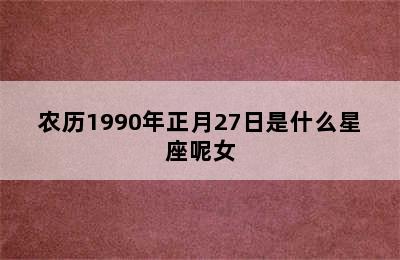 农历1990年正月27日是什么星座呢女